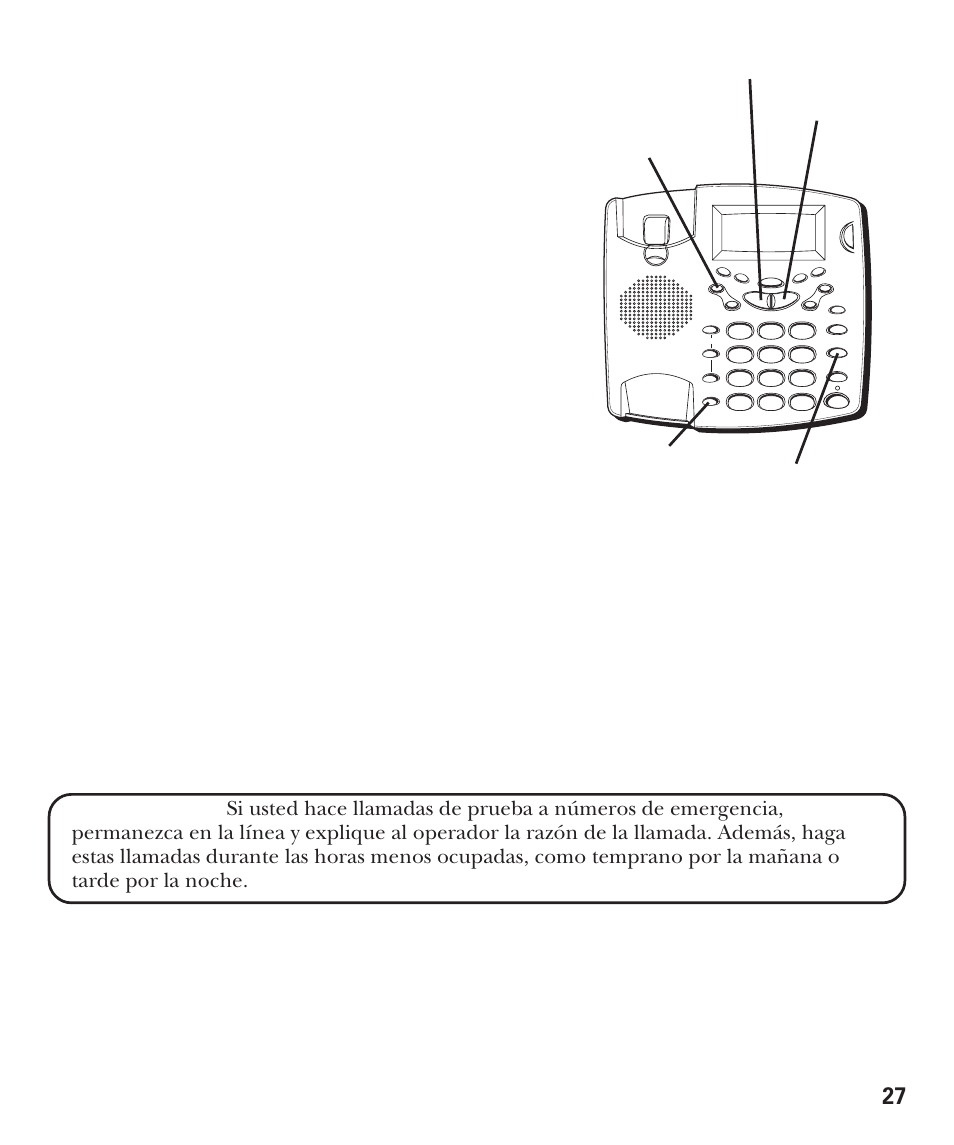 Si usted hace llamadas de prueba a números de emergencia, permanezca en la línea y explique al operador la razón de la llamada. Además, haga estas llamadas durante las horas menos ocupadas, como temprano por la mañana o tarde por la noche.

27